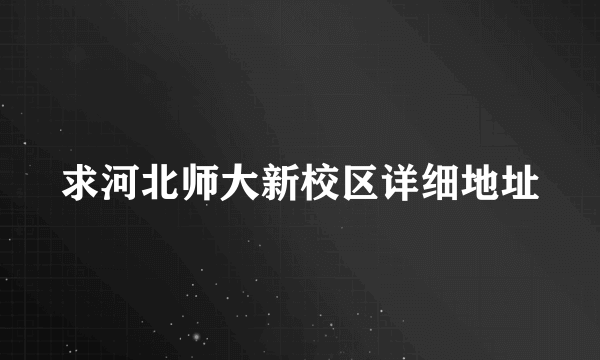 求河北师大新校区详细地址